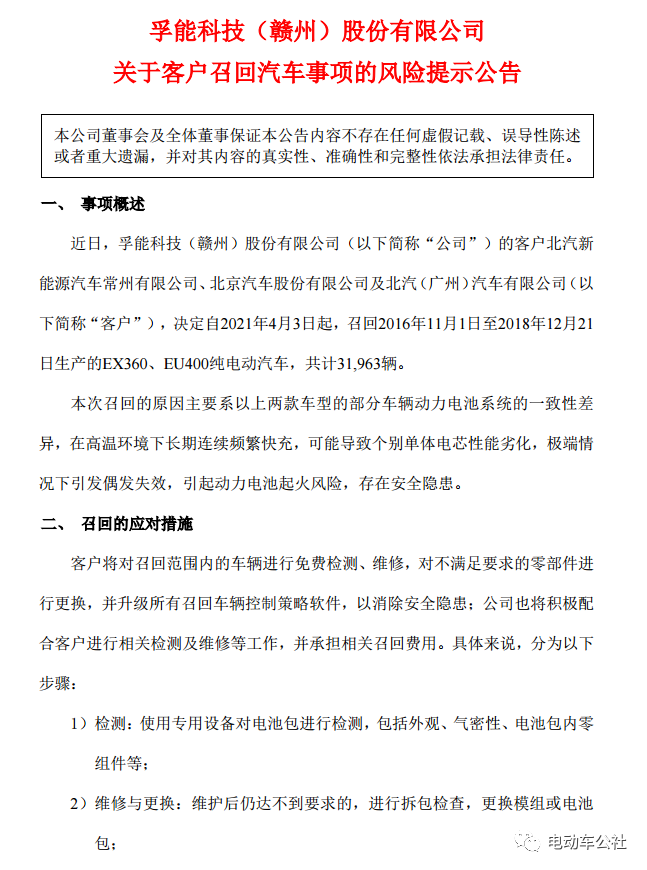 孚能科技（赣州）股份有限公司
关于客户召回汽车事项的风险提示公告

本公司董事会及全体董事保证本公告内容不存在任何虚假记载、误导性陈述或者重大遗漏，并对其内容的真实性、准确性和完整性依法承担法律责任。

一、 事项概述

近日，孚能科技（赣州）股份有限公司（以下简称“公司”）的客户北汽新能源汽车常州有限公司、北京汽车股份有限公司及北汽（广州）汽车有限公司（以下简称“客户”），决定自2021年4月3日起，召回2016年11月1日至2018年12月21日生产的EX360、EU400纯电动汽车，共计31,963辆。

本次召回的原因主要系以上两款车型的部分车辆动力电池系统的一致性差异，在高温环境下长期连续频繁快充，可能导致个别单体电芯性能劣化，极端情况下引发偶发失效，引起动力电池起火风险，存在安全隐患。

二、 召回的应对措施

客户将对召回范围内的车辆进行免费检测、维修，对不满足要求的零部件进行更换，并升级所有召回车辆控制策略软件，以消除安全隐患；公司也将积极配合客户进行相关检测及维修等工作，并承担相关召回费用。具体来说，分为以下步骤：

1）检测：使用专用设备对电池包进行检测，包括外观、气密性、电池包内零组件等；

2）维修与更换：维护后仍达不到要求的，进行拆包检查，更换模组或电池包；

电动车公社